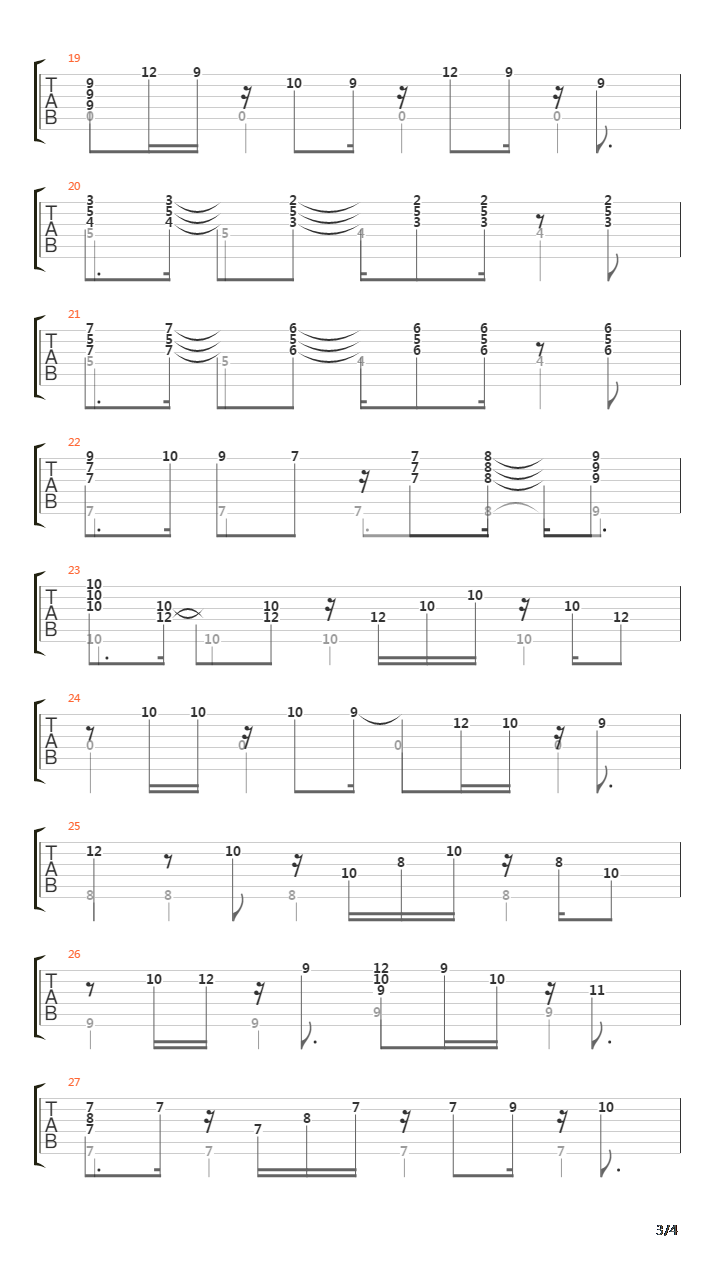 19
T A B
9 9 9 0
12
9
0
10
9
0
12
9
0
9

20
T A B
3 5 4 5
3 5 4
5
2 5 3
4
2 5 3
2 5 3
4
2 5 3

21
T A B
7 5 7 5
7 5 7
5
6 5 6
4
6 5 6
6 5 6
4
6 5 6

22
T A B
9 7 7 7
10
9 7
7
7
7 7 7
8 8 8 8
9 9 9 9

23
T A B
10 10 10 10
10 12
10
10 12
10
12
10
10
10
10
12

24
T A B
0
10
10
0
10
9
0
12
10
0
9

25
T A B
12 8
8
10
8
10
8
10
8
8
10

26
T A B
9
10
12
9
9
12 10 9 9
9
10
9
11

27
T A B
7 8 7 7
7
7
7
8
7
7
7
9
7
10

3/4